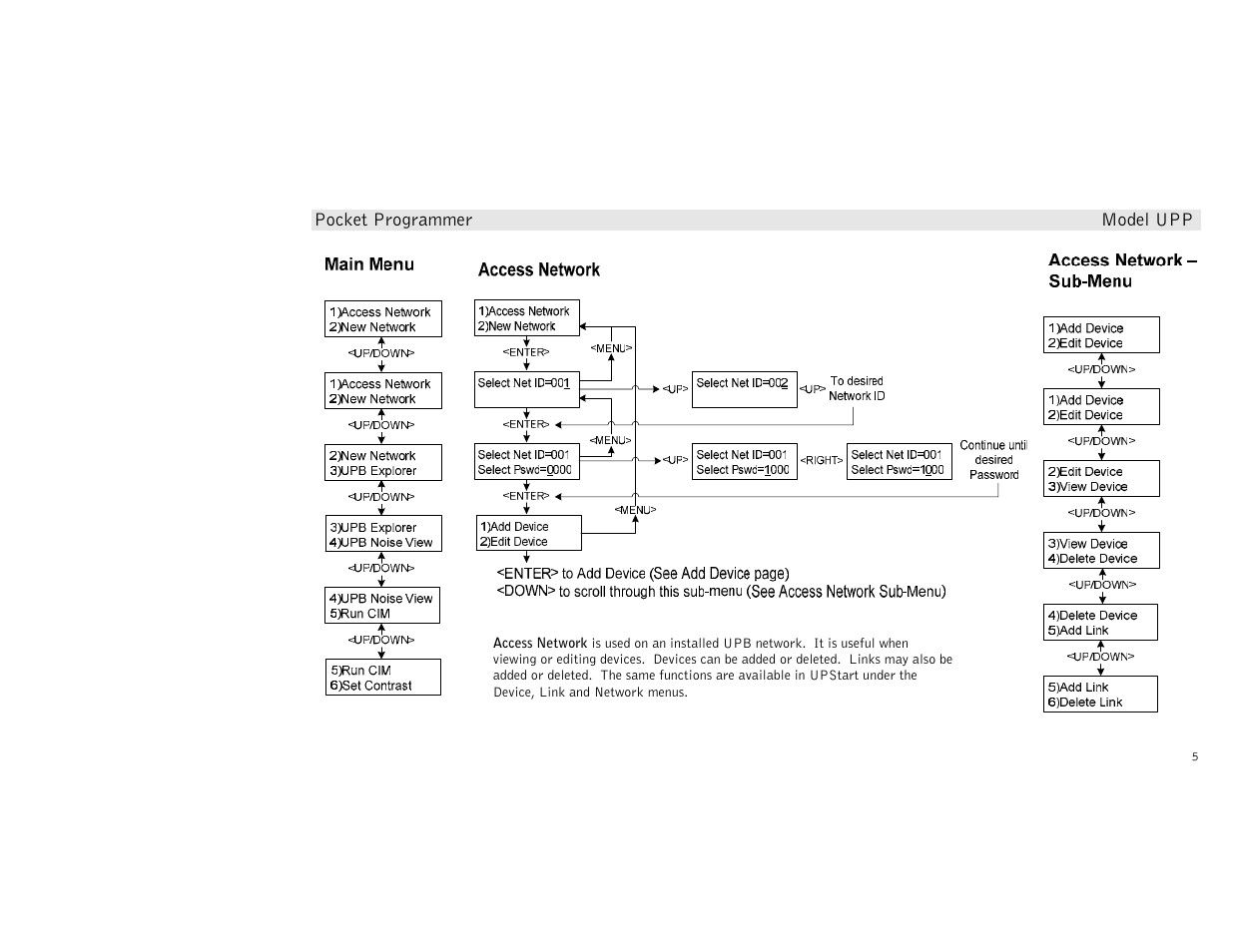 Pocket Programmer

Model UPP

Main Menu

1)Access Network
2)New Network

<UP/DOWN>

1)Access Network
2)New Network

<UP/DOWN>

2)New Network
3)UPB Explorer

<UP/DOWN>

3)UPB Explorer
4)UPB Noise View

<UP/DOWN>

4)UPB Noise View
5)Run CIM

<UP/DOWN>

5)Run CIM
6)Set Contrast

Access Network

1)Access Network
2)New Network

<ENTER>

<MENU>

Select Net ID=001

<UP>

Select Net ID=002

<UP>

To desired Network ID

<ENTER>

<MENU>

Select Net ID=001
Select Pswd=0000

<UP>

Select Net ID=001
Select Pswd=1000

<RIGHT>

Select Net ID=001
Select Pswd=1000

Continue until desired Password

<ENTER>

<MENU>

1)Add Device
2)Edit Device

<ENTER> to Add Device (See Add Device page)
<DOWN> to scroll through this sub-menu (See Access Network Sub-Menu)

Access Network is used on an installed UPB network. It is useful when viewing or editing devices. Devices can be added or deleted. Links may also be added or deleted. The same functions are available in UPStart under the Device, Link and Network menus.

Access Network – Sub-Menu

1)Add Device
2)Edit Device

<UP/DOWN>

1)Add Device
2)Edit Device

<UP/DOWN>

2)Edit Device
3)View Device

<UP/DOWN>

3)View Device
4)Delete Device

<UP/DOWN>

4)Delete Device
5)Add Link

<UP/DOWN>

5)Add Link
6)Delete Link

5